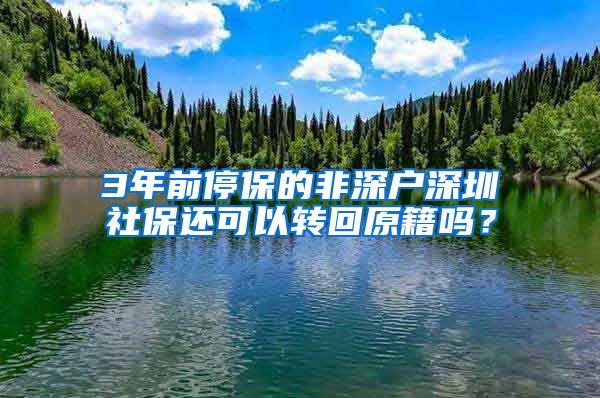 3年前停保的非深户深圳社保还可以转回原籍吗？